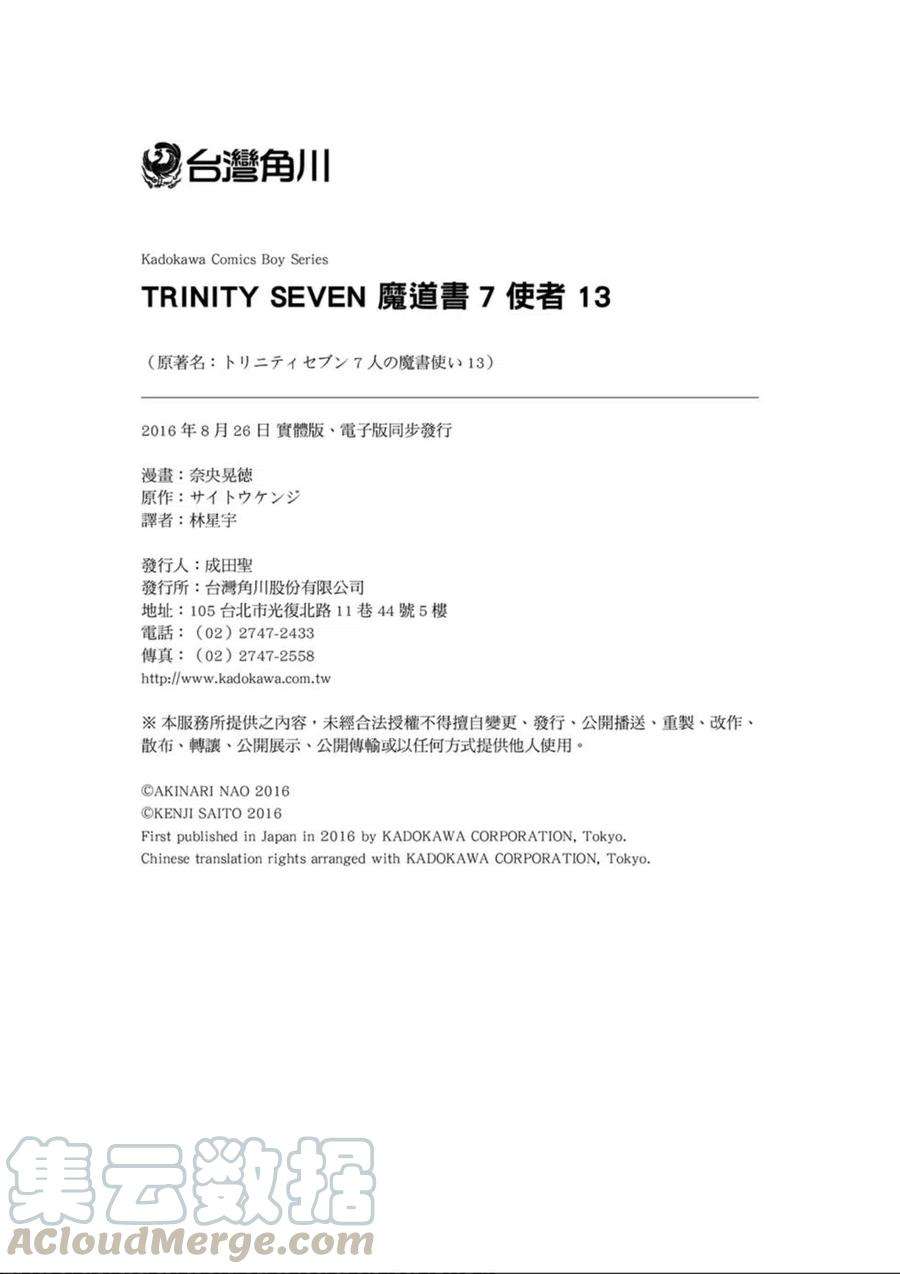 台灣角川

Kadokawa Comics Boy Series

TRINITY SEVEN 魔道書 7 使者 13

（原著名：トリニティセブン 7 人の魔書使い 13）

2016 年 8 月 26 日 實體版、電子版同步發行

漫畫：奈央晃德
原作：サイトウケンジ
譯者：林星宇

發行人：成田聖
發行所：台灣角川股份有限公司
地址：105 台北市光復北路 11 巷 44 號 5 樓
電話：（02）2747-2433
傳真：（02）2747-2558
http://www.kadokawa.com.tw

※ 本服務所提供之內容，未經合法授權不得擅自變更、發行、公開播送、重製、改作、散布、轉讓、公開展示、公開傳輸或以任何方式提供他人使用。

©AKINARI NAO 2016
©KENJI SAITO 2016
First published in Japan in 2016 by KADOKAWA CORPORATION, Tokyo.
Chinese translation rights arranged with KADOKAWA CORPORATION, Tokyo.

集云数据
ACloudMerge.com